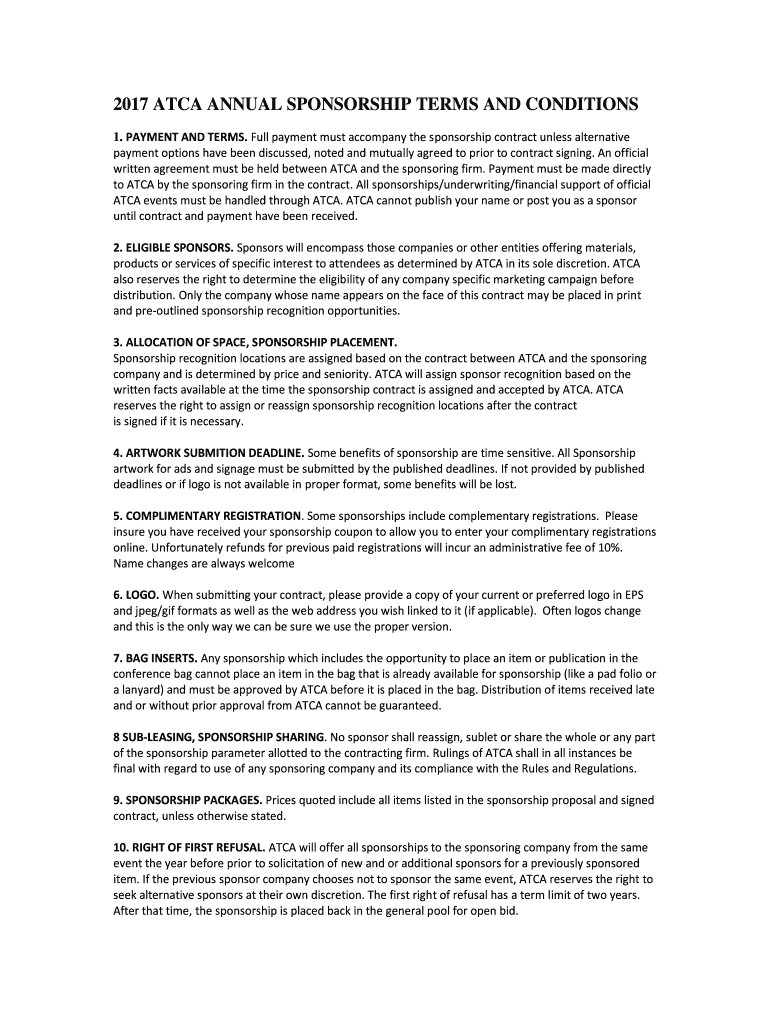 2017 ATCA ANNUAL SPONSORSHIP TERMS AND CONDITIONS

1. PAYMENT AND TERMS. Full payment must accompany the sponsorship contract unless alternative payment options have been discussed, noted and mutually agreed to prior to contract signing. An official written agreement must be held between ATCA and the sponsoring firm. Payment must be made directly to ATCA by the sponsoring firm in the contract. All sponsorships/underwriting/financial support of official ATCA events must be handled through ATCA. ATCA cannot publish your name or post you as a sponsor until contract and payment have been received.

2. ELIGIBLE SPONSORS. Sponsors will encompass those companies or other entities offering materials, products or services of specific interest to attendees as determined by ATCA in its sole discretion. ATCA also reserves the right to determine the eligibility of any company specific marketing campaign before distribution. Only the company whose name appears on the face of this contract may be placed in print and pre-outlined sponsorship recognition opportunities.

3. ALLOCATION OF SPACE, SPONSORSHIP PLACEMENT.
Sponsorship recognition locations are assigned based on the contract between ATCA and the sponsoring company and is determined by price and seniority. ATCA will assign sponsor recognition based on the written facts available at the time the sponsorship contract is assigned and accepted by ATCA. ATCA reserves the right to assign or reassign sponsorship recognition locations after the contract is signed if it is necessary.

4. ARTWORK SUBMITION DEADLINE. Some benefits of sponsorship are time sensitive. All Sponsorship artwork for ads and signage must be submitted by the published deadlines. If not provided by published deadlines or if logo is not available in proper format, some benefits will be lost.

5. COMPLIMENTARY REGISTRATION. Some sponsorships include complementary registrations. Please insure you have received your sponsorship coupon to allow you to enter your complimentary registrations online. Unfortunately refunds for previous paid registrations will incur an administrative fee of 10%. Name changes are always welcome

6. LOGO. When submitting your contract, please provide a copy of your current or preferred logo in EPS and jpeg/gif formats as well as the web address you wish linked to it (if applicable). Often logos change and this is the only way we can be sure we use the proper version.

7. BAG INSERTS. Any sponsorship which includes the opportunity to place an item or publication in the conference bag cannot place an item in the bag that is already available for sponsorship (like a pad folio or a lanyard) and must be approved by ATCA before it is placed in the bag. Distribution of items received late and or without prior approval from ATCA cannot be guaranteed.

8 SUB-LEASING, SPONSORSHIP SHARING. No sponsor shall reassign, sublet or share the whole or any part of the sponsorship parameter allotted to the contracting firm. Rulings of ATCA shall in all instances be final with regard to use of any sponsoring company and its compliance with the Rules and Regulations.

9. SPONSORSHIP PACKAGES. Prices quoted include all items listed in the sponsorship proposal and signed contract, unless otherwise stated.

10. RIGHT OF FIRST REFUSAL. ATCA will offer all sponsorships to the sponsoring company from the same event the year before prior to solicitation of new and or additional sponsors for a previously sponsored item. If the previous sponsor company chooses not to sponsor the same event, ATCA reserves the right to seek alternative sponsors at their own discretion. The first right of refusal has a term limit of two years. After that time, the sponsorship is placed back in the general pool for open bid.